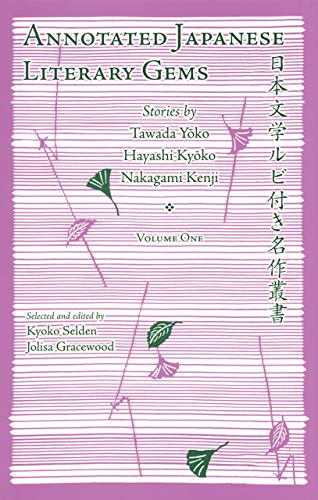 ANNOTATED JAPANESE LITERARY GEMS

日本文学ルビ付き名作叢書

Stories by
Tawada Yōko
Hayashi Kyōko
Nakagami Kenji

VOLUME ONE

Selected and edited by
Kyoko Selden
Jolisa Gracewood